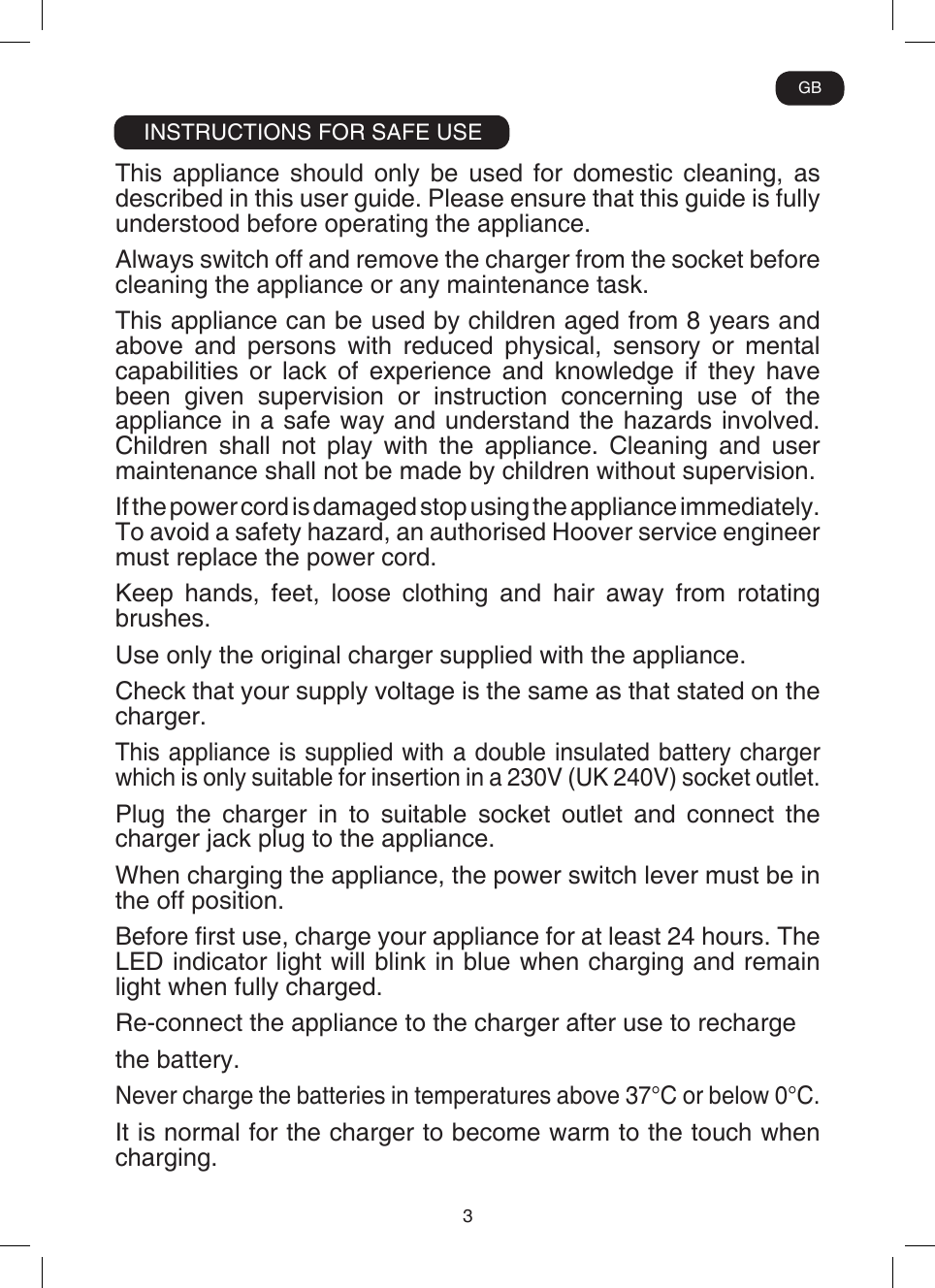 GB

INSTRUCTIONS FOR SAFE USE

This appliance should only be used for domestic cleaning, as described in this user guide. Please ensure that this guide is fully understood before operating the appliance.

Always switch off and remove the charger from the socket before cleaning the appliance or any maintenance task.

This appliance can be used by children aged from 8 years and above and persons with reduced physical, sensory or mental capabilities or lack of experience and knowledge if they have been given supervision or instruction concerning use of the appliance in a safe way and understand the hazards involved. Children shall not play with the appliance. Cleaning and user maintenance shall not be made by children without supervision.

If the power cord is damaged stop using the appliance immediately. To avoid a safety hazard, an authorised Hoover service engineer must replace the power cord.

Keep hands, feet, loose clothing and hair away from rotating brushes.

Use only the original charger supplied with the appliance.

Check that your supply voltage is the same as that stated on the charger.

This appliance is supplied with a double insulated battery charger which is only suitable for insertion in a 230V (UK 240V) socket outlet.

Plug the charger in to suitable socket outlet and connect the charger jack plug to the appliance.

When charging the appliance, the power switch lever must be in the off position.

Before first use, charge your appliance for at least 24 hours. The LED indicator light will blink in blue when charging and remain light when fully charged.

Re-connect the appliance to the charger after use to recharge

the battery.

Never charge the batteries in temperatures above 37°C or below 0°C.

It is normal for the charger to become warm to the touch when charging.

3